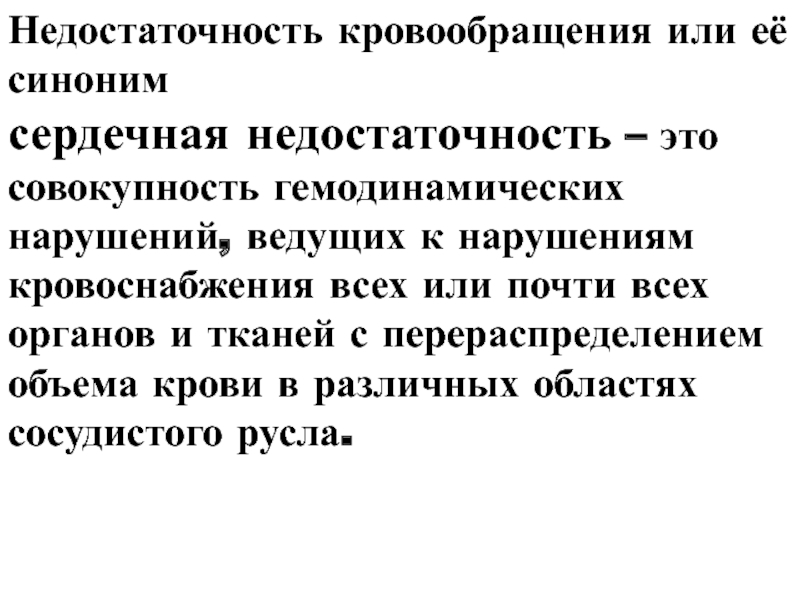 Недостаточность кровообращения или её синоним

сердечная недостаточность – это совокупность гемодинамических нарушений, ведущих к нарушениям кровоснабжения всех или почти всех органов и тканей с перераспределением объема крови в различных областях сосудистого русла.